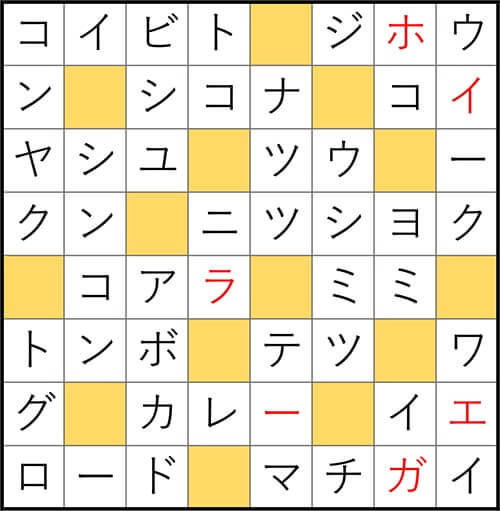 | コ | イ | ビ | ト |  | ジ | ホ | ウ |
|---|---|---|---|---|---|---|---|
| ン |  | シ | コ | ナ |  | コ | イ |
| ヤ | シ | ユ |  | ツ | ウ |  | ー |
| ク | ン |  | ニ | ツ | シ | ヨ | ク |
|  | コ | ア | ラ |  | ミ | ミ |  |
| ト | ン | ボ |  | テ | ツ |  | ワ |
| グ |  | カ | レ | ー |  | イ | エ |
| ロ | ー | ド |  | マ | チ | ガ | イ |